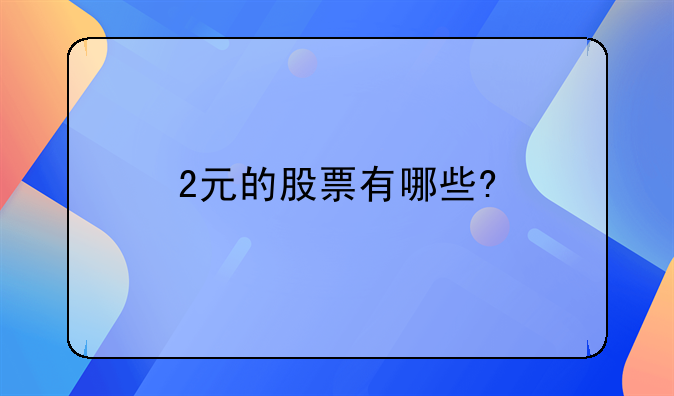 2元的股票有哪些?